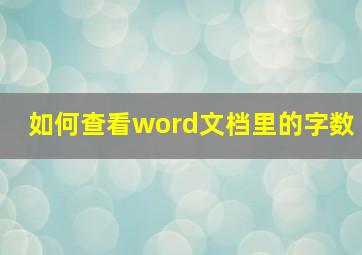 如何查看word文档里的字数